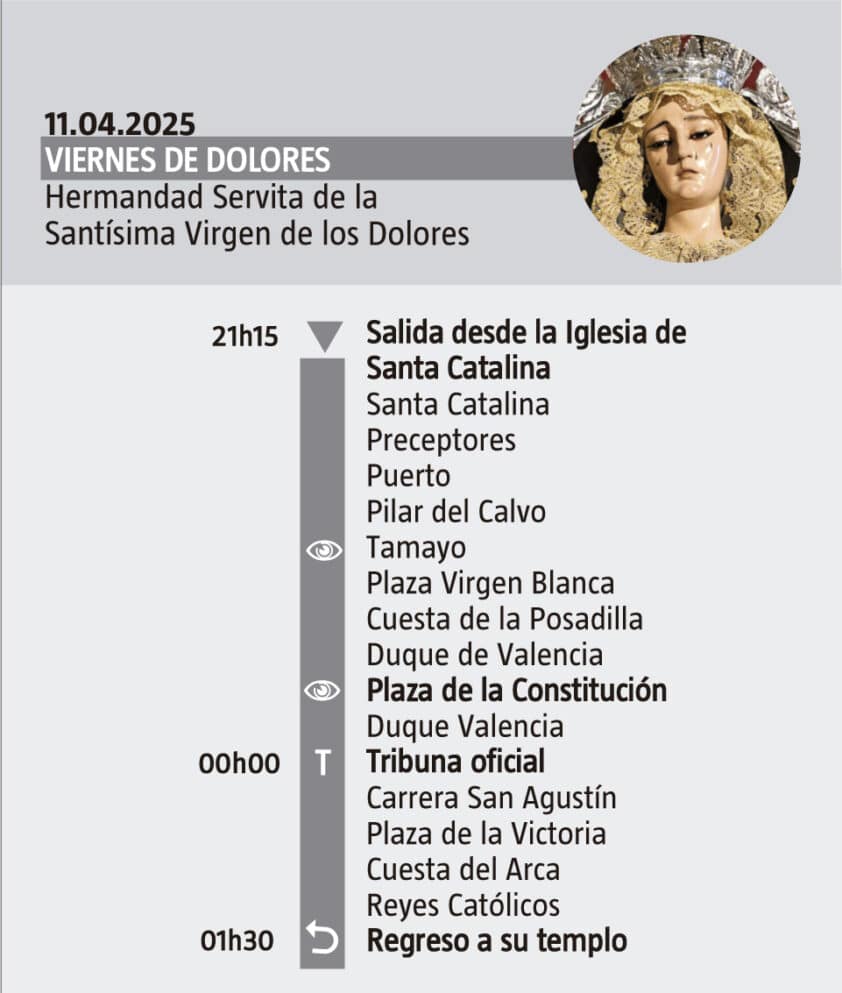 11.04.2025
VIERNES DE DOLORES
Hermandad Servita de la Santísima Virgen de los Dolores

21h15 Salida desde la Iglesia de Santa Catalina
Santa Catalina
Preceptores
Puerto
Pilar del Calvo
Tamayo
Plaza Virgen Blanca
Cuesta de la Posadilla
Duque de Valencia
Plaza de la Constitución
Duque Valencia
00h00 T Tribuna oficial
Carrera San Agustín
Plaza de la Victoria
Cuesta del Arca
Reyes Católicos
01h30 Regreso a su templo